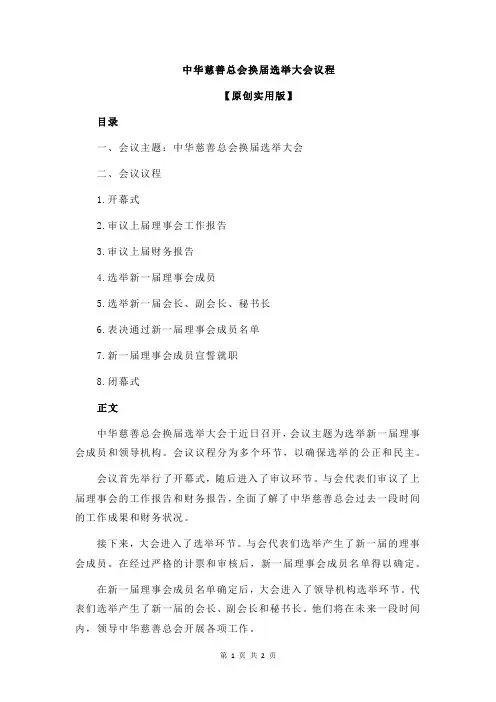 中华慈善总会换届选举大会议程

【原创实用版】

目录

一、会议主题：中华慈善总会换届选举大会

二、会议议程

1.开幕式

2.审议上届理事会工作报告

3.审议上届财务报告

4.选举新一届理事会成员

5.选举新一届会长、副会长、秘书长

6.表决通过新一届理事会成员名单

7.新一届理事会成员宣誓就职

8.闭幕式

正文

中华慈善总会换届选举大会于近日召开，会议主题为选举新一届理事会成员和领导机构。会议议程分为多个环节，以确保选举的公正和民主。

会议首先举行了开幕式，随后进入了审议环节。与会代表们审议了上届理事会的工作报告和财务报告，全面了解了中华慈善总会过去一段时间的工作成果和财务状况。

接下来，大会进入了选举环节。与会代表们选举产生了新一届的理事会成员。在经过严格的计票和审核后，新一届理事会成员名单得以确定。

在新一届理事会成员名单确定后，大会进入了领导机构选举环节。代表们选举产生了新一届的会长、副会长和秘书长。他们将在未来一段时间内，领导中华慈善总会开展各项工作。

第 1 页 共 2 页